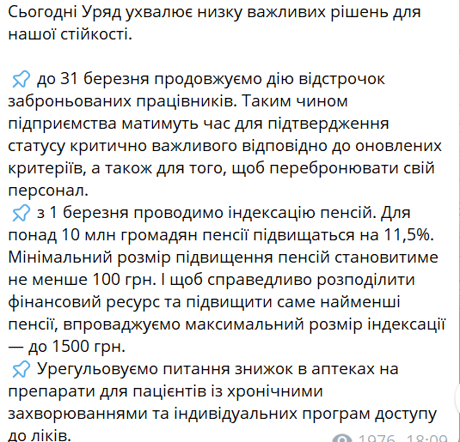 Сьогодні Уряд ухвалює низку важливих рішень для нашої стійкості.

📌 до 31 березня продовжуємо дію відстрочок заброньованих працівників. Таким чином підприємства матимуть час для підтвердження статусу критично важливого відповідно до оновлених критеріїв, а також для того, щоб перебронювати свій персонал.
📌 з 1 березня проводимо індексацію пенсій. Для понад 10 млн громадян пенсії підвищаться на 11,5%. Мінімальний розмір підвищення пенсій становитиме не менше 100 грн. І щоб справедливо розподілити фінансовий ресурс та підвищити саме найменші пенсії, впроваджуємо максимальний розмір індексації — до 1500 грн.
📌 Урегульовуємо питання знижок в аптеках на препарати для пацієнтів із хронічними захворюваннями та індивідуальних програм доступу до ліків.

1976 18:09